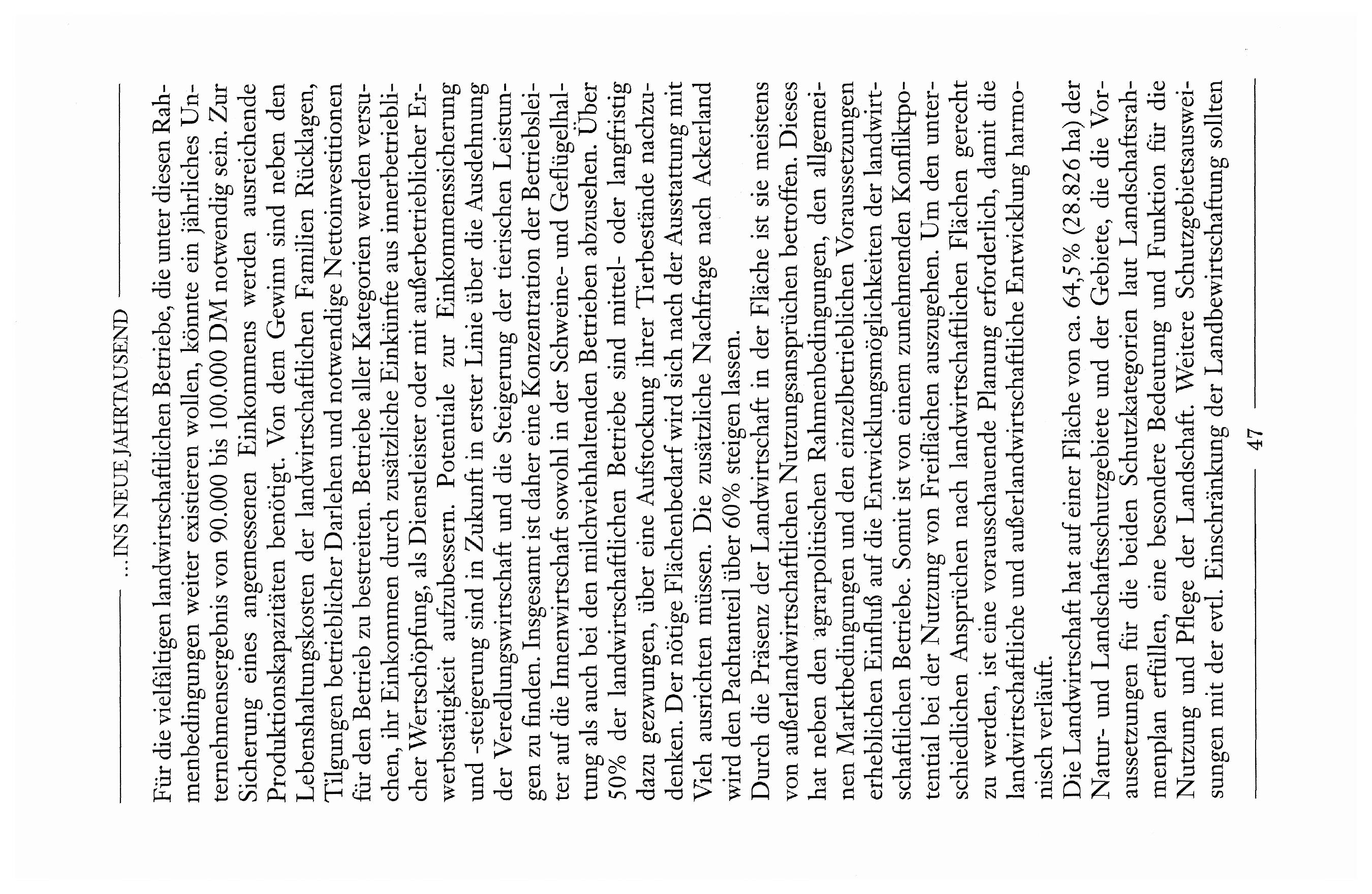 ...INS NEUE JAHRTAUSEND

Für die vielfältigen landwirtschaftlichen Betriebe, die unter diesen Rahmenbedingungen weiter existieren wollen, könnte ein jährliches Unternehmensergebnis von 90.000 bis 100.000 DM notwendig sein. Zur Sicherung eines angemessenen Einkommens werden ausreichende Produktionskapazitäten benötigt. Von dem Gewinn sind neben den Lebenshaltungskosten der landwirtschaftlichen Familien Rücklagen, Tilgungen betrieblicher Darlehen und notwendige Nettoinvestitionen für den Betrieb zu bestreiten. Betriebe aller Kategorien werden versuchen, ihr Einkommen durch zusätzliche Einkünfte aus innerbetrieblicher Wertschöpfung, als Dienstleister oder mit außerbetrieblicher Erwerbstätigkeit aufzubessern. Potentiale zur Einkommenssicherung und -steigerung sind in Zukunft in erster Linie über die Ausdehnung der Veredlungswirtschaft und die Steigerung der tierischen Leistungen zu finden. Insgesamt ist daher eine Konzentration der Betriebsleiter auf die Innenwirtschaft sowohl in der Schweine- und Geflügelhaltung als auch bei den milchviehhaltenden Betrieben abzusehen. Über 50% der landwirtschaftlichen Betriebe sind mittel- oder langfristig dazu gezwungen, über eine Aufstockung ihrer Tierbestände nachzudenken. Der nötige Flächenbedarf wird sich nach der Ausstattung mit Vieh ausrichten müssen. Die zusätzliche Nachfrage nach Ackerland wird den Pachtanteil über 60% steigen lassen.

Durch die Präsenz der Landwirtschaft in der Fläche ist sie meistens von außerlandwirtschaftlichen Nutzungsansprüchen betroffen. Dieses hat neben den agrarpolitischen Rahmenbedingungen, den allgemeinen Marktbedingungen und den einzelbetrieblichen Voraussetzungen erheblichen Einfluß auf die Entwicklungsmöglichkeiten der landwirtschaftlichen Betriebe. Somit ist von einem zunehmenden Konfliktpotential bei der Nutzung von Freiflächen auszugehen. Um den unterschiedlichen Ansprüchen nach landwirtschaftlichen Flächen gerecht zu werden, ist eine vorausschauende Planung erforderlich, damit die landwirtschaftliche und außerlandwirtschaftliche Entwicklung harmonisch verläuft.

Die Landwirtschaft hat auf einer Fläche von ca. 64,5% (28.826 ha) der Natur- und Landschaftsschutzgebiete und der Gebiete, die die Voraussetzungen für die beiden Schutzkategorien laut Landschaftsrahmenplan erfüllen, eine besondere Bedeutung und Funktion für die Nutzung und Pflege der Landschaft. Weitere Schutzgebietsausweisungen mit der evtl. Einschränkung der Landbewirtschaftung sollten

47